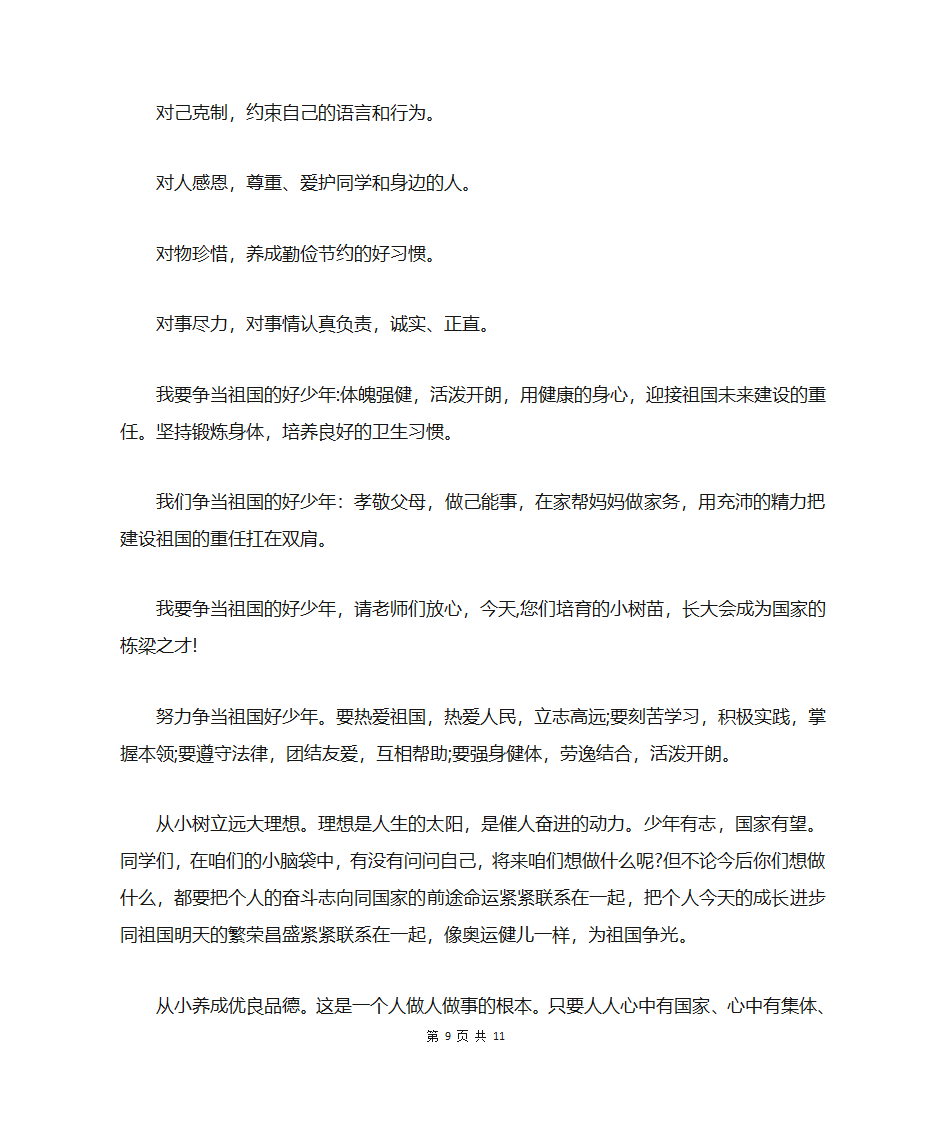 对己克制，约束自己的语言和行为。

对人感恩，尊重、爱护同学和身边的人。

对物珍惜，养成勤俭节约的好习惯。

对事尽力，对事情认真负责，诚实、正直。

我要争当祖国的好少年:体魄强健，活泼开朗，用健康的身心，迎接祖国未来建设的重任。坚持锻炼身体，培养良好的卫生习惯。

我们争当祖国的好少年：孝敬父母，做己能事，在家帮妈妈做家务，用充沛的精力把建设祖国的重任扛在双肩。

我要争当祖国的好少年，请老师们放心，今天,您们培育的小树苗，长大会成为国家的栋梁之才!

努力争当祖国好少年。要热爱祖国，热爱人民，立志高远;要刻苦学习，积极实践，掌握本领;要遵守法律，团结友爱，互相帮助;要强身健体，劳逸结合，活泼开朗。

从小树立远大理想。理想是人生的太阳，是催人奋进的动力。少年有志，国家有望。同学们，在咱们的小脑袋中，有没有问问自己，将来咱们想做什么呢?但不论今后你们想做什么，都要把个人的奋斗志向同国家的前途命运紧紧联系在一起，把个人今天的成长进步同祖国明天的繁荣昌盛紧紧联系在一起，像奥运健儿一样，为祖国争光。

从小养成优良品德。这是一个人做人做事的根本。只要人人心中有国家、心中有集体、

第 9 页 共 11